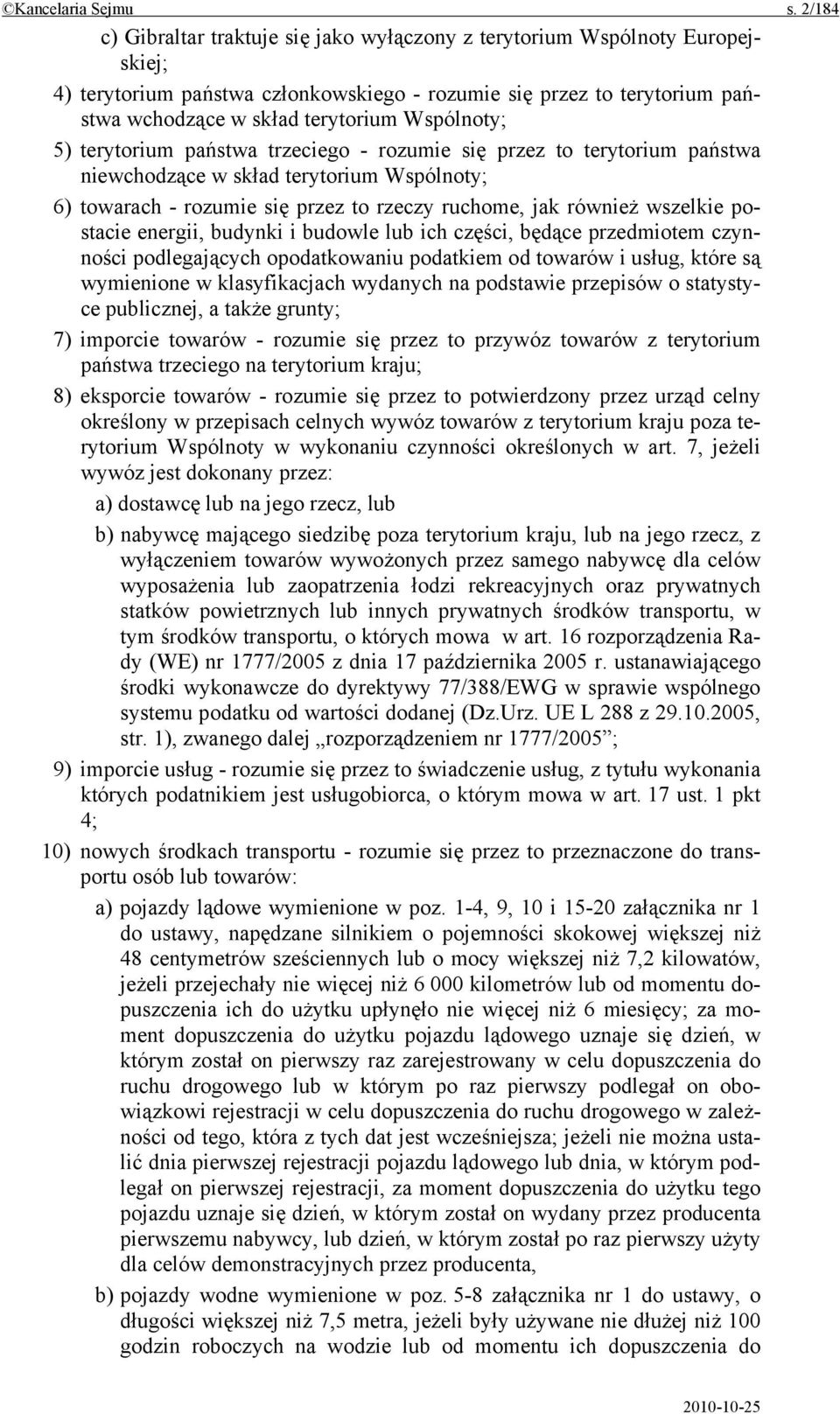 ©Kancelaria Sejmu s. 2/184

c) Gibraltar traktuje się jako wyłączony z terytorium Wspólnoty Europejskiej;

4) terytorium państwa członkowskiego - rozumie się przez to terytorium państwa wchodzące w skład terytorium Wspólnoty;

5) terytorium państwa trzeciego - rozumie się przez to terytorium państwa niewchodzące w skład terytorium Wspólnoty;

6) towarach - rozumie się przez to rzeczy ruchome, jak również wszelkie postacie energii, budynki i budowle lub ich części, będące przedmiotem czynności podlegających opodatkowaniu podatkiem od towarów i usług, które są wymienione w klasyfikacjach wydanych na podstawie przepisów o statystyce publicznej, a także grunty;

7) imporcie towarów - rozumie się przez to przywóz towarów z terytorium państwa trzeciego na terytorium kraju;

8) eksporcie towarów - rozumie się przez to potwierdzony przez urząd celny określony w przepisach celnych wywóz towarów z terytorium kraju poza terytorium Wspólnoty w wykonaniu czynności określonych w art. 7, jeżeli wywóz jest dokonany przez:

a) dostawcę lub na jego rzecz, lub

b) nabywcę mającego siedzibę poza terytorium kraju, lub na jego rzecz, z wyłączeniem towarów wywożonych przez samego nabywcę dla celów wyposażenia lub zaopatrzenia łodzi rekreacyjnych oraz prywatnych statków powietrznych lub innych prywatnych środków transportu, w tym środków transportu, o których mowa w art. 16 rozporządzenia Rady (WE) nr 1777/2005 z dnia 17 października 2005 r. ustanawiającego środki wykonawcze do dyrektywy 77/388/EWG w sprawie wspólnego systemu podatku od wartości dodanej (Dz.Urz. UE L 288 z 29.10.2005, str. 1), zwanego dalej „rozporządzeniem nr 1777/2005”;

9) imporcie usług - rozumie się przez to świadczenie usług, z tytułu wykonania których podatnikiem jest usługobiorca, o którym mowa w art. 17 ust. 1 pkt 4;

10) nowych środkach transportu - rozumie się przez to przeznaczone do transportu osób lub towarów:

a) pojazdy lądowe wymienione w poz. 1-4, 9, 10 i 15-20 załącznika nr 1 do ustawy, napędzane silnikiem o pojemności skokowej większej niż 48 centymetrów sześciennych lub o mocy większej niż 7,2 kilowatów, jeżeli przejechały nie więcej niż 6 000 kilometrów lub od momentu dopuszczenia ich do użytku upłynęło nie więcej niż 6 miesięcy; za moment dopuszczenia do użytku pojazdu lądowego uznaje się dzień, w którym został on pierwszy raz zarejestrowany w celu dopuszczenia do ruchu drogowego lub w którym po raz pierwszy podlegał on obowiązkowi rejestracji w celu dopuszczenia do ruchu drogowego w zależności od tego, która z tych dat jest wcześniejsza; jeżeli nie można ustalić dnia pierwszej rejestracji pojazdu lądowego lub dnia, w którym podlegał on pierwszej rejestracji, za moment dopuszczenia do użytku tego pojazdu uznaje się dzień, w którym został on wydany przez producenta pierwszemu nabywcy, lub dzień, w którym został po raz pierwszy użyty dla celów demonstracyjnych przez producenta,

b) pojazdy wodne wymienione w poz. 5-8 załącznika nr 1 do ustawy, o długości większej niż 7,5 metra, jeżeli były używane nie dłużej niż 100 godzin roboczych na wodzie lub od momentu ich dopuszczenia do

2010-10-25